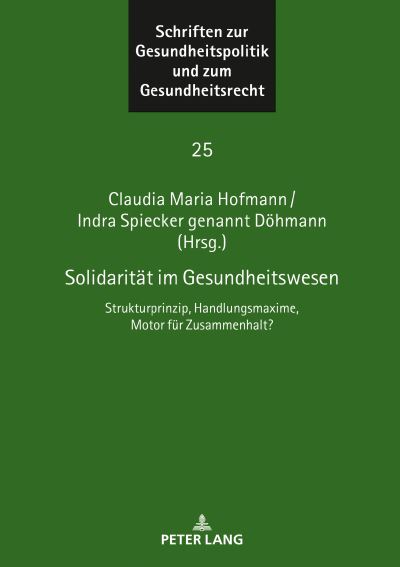 Schriften zur Gesundheitspolitik und zum Gesundheitsrecht

25

Claudia Maria Hofmann / Indra Spiecker genannt Döhmann (Hrsg.)

Solidarität im Gesundheitswesen

Strukturprinzip, Handlungsmaxime, Motor für Zusammenhalt?

PETER LANG